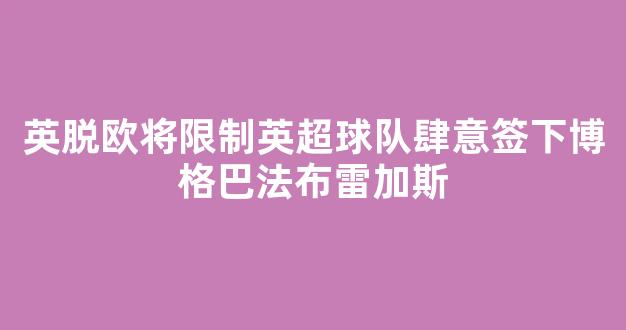 英脱欧将限制英超球队肆意签下博格巴法布雷加斯